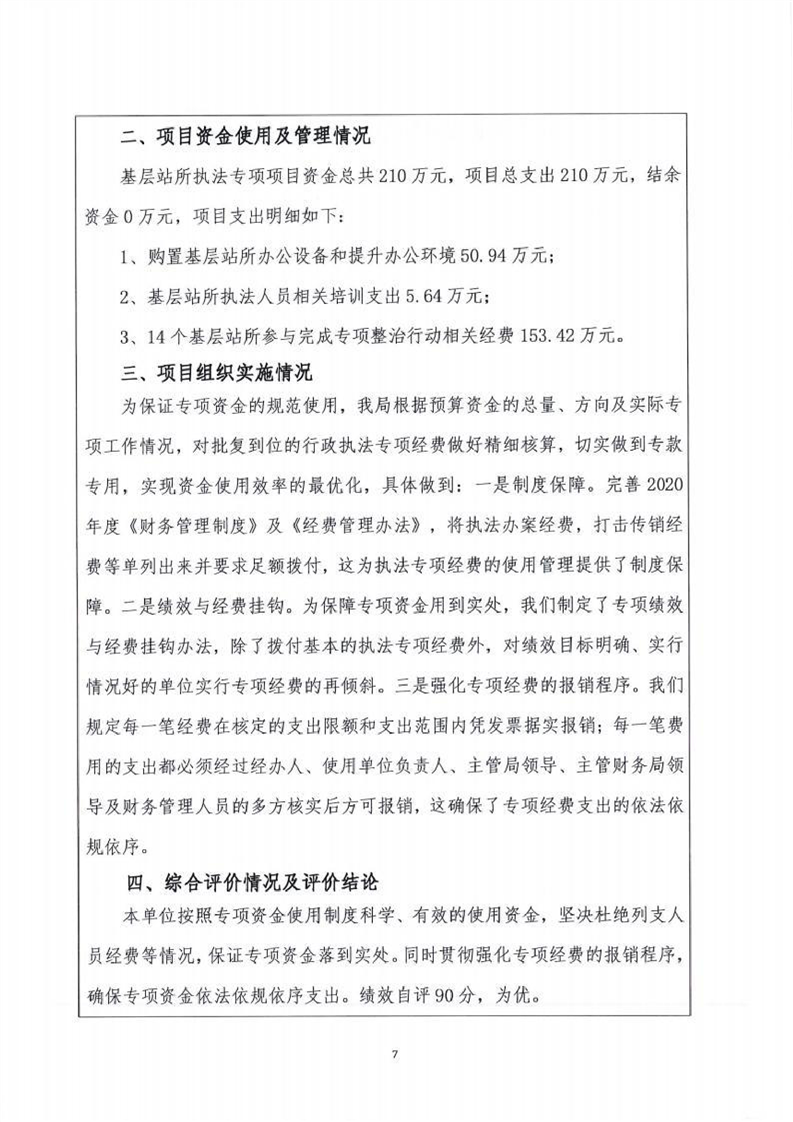 二、项目资金使用及管理情况

基层站所执法专项项目资金总共210万元，项目总支出210万元，结余资金0万元，项目支出明细如下：

1、购置基层站所办公设备和提升办公环境50.94万元；

2、基层站所执法人员相关培训支出5.64万元；

3、14个基层站所参与完成专项整治行动相关经费153.42万元。

三、项目组织实施情况

为保证专项资金的规范使用，我局根据预算资金的总量、方向及实际专项工作情况，对批复到位的行政执法专项经费做好精细核算，切实做到专款专用，实现资金使用效率的最优化，具体做到：一是制度保障。完善2020年度《财务管理制度》及《经费管理办法》，将执法办案经费，打击传销经费等单列出来并要求足额拨付，这为执法专项经费的使用管理提供了制度保障。二是绩效与经费挂钩。为保障专项资金用到实处，我们制定了专项绩效与经费挂钩办法，除了拨付基本的执法专项经费外，对绩效目标明确、实行情况好的单位实行专项经费的再倾斜。三是强化专项经费的报销程序。我们规定每一笔经费在核定的支出限额和支出范围内凭发票据实报销；每一笔费用的支出都必须经过经办人、使用单位负责人、主管局领导、主管财务局领导及财务管理人员的多方核实后方可报销，这确保了专项经费支出的依法依规依序。

四、综合评价情况及评价结论

本单位按照专项资金使用制度科学、有效的使用资金，坚决杜绝列支人员经费等情况，保证专项资金落到实处。同时贯彻强化专项经费的报销程序，确保专项资金依法依规依序支出。绩效自评90分，为优。

7